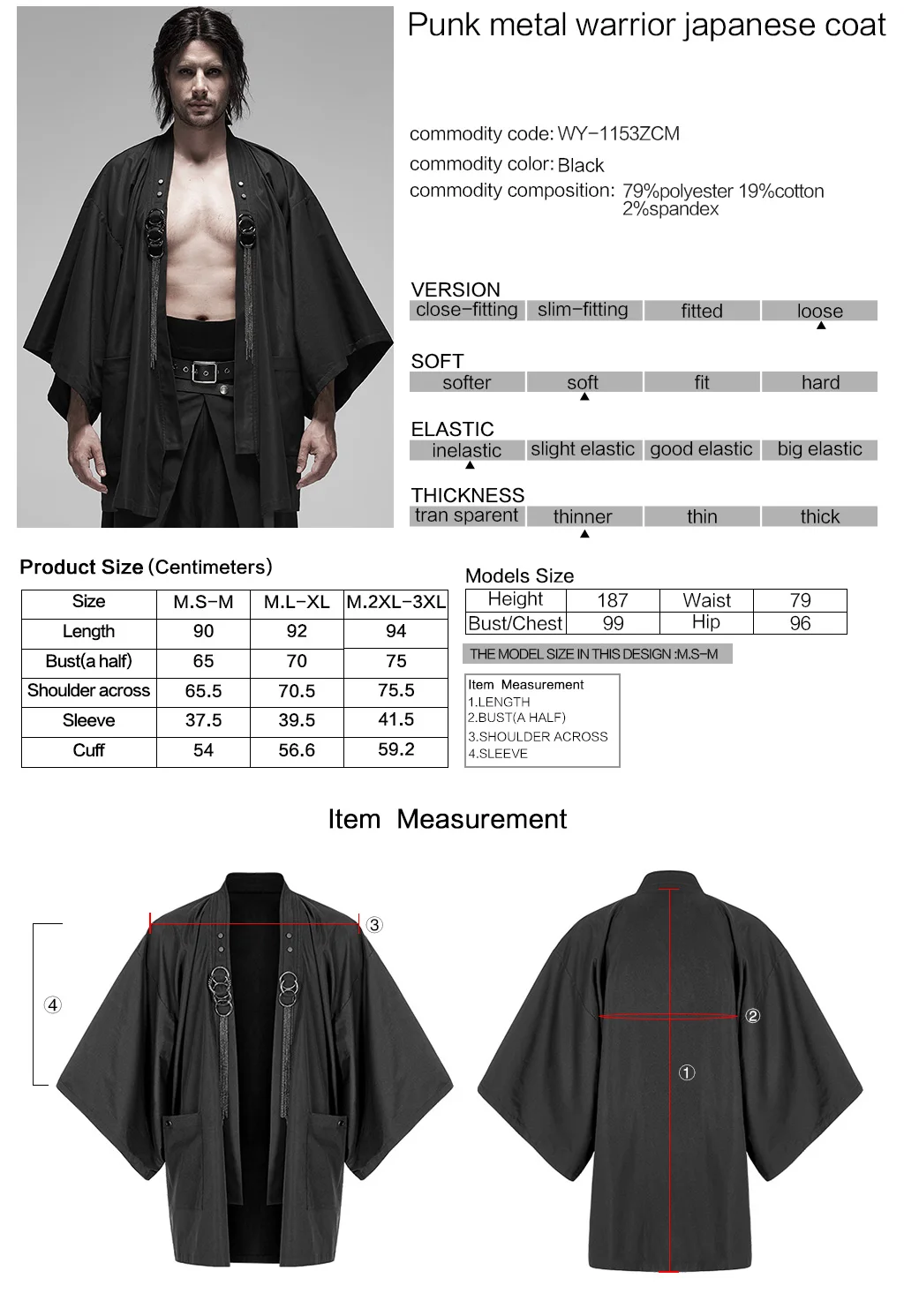 Punk metal warrior japanese coat

commodity code: WY-1153ZCM

commodity color: Black

commodity composition: 79%polyester 19%cotton 2%spandex

VERSION

close-fitting slim-fitting fitted loose

SOFT

softer soft fit hard

ELASTIC

inelastic slight elastic good elastic big elastic

THICKNESS

tran sparent thinner thin thick

Product Size (Centimeters)

| Size | M.S-M | M.L-XL | M.2XL-3XL |
|---|---|---|---|
| Length | 90 | 92 | 94 |
| Bust(a half) | 65 | 70 | 75 |
| Shoulder across | 65.5 | 70.5 | 75.5 |
| Sleeve | 37.5 | 39.5 | 41.5 |
| Cuff | 54 | 56.6 | 59.2 |

Models Size

| Height | 187 | Waist | 79 |
|---|---|---|---|
| Bust/Chest | 99 | Hip | 96 |

THE MODEL SIZE IN THIS DESIGN :M.S-M

Item Measurement
1.LENGTH
2.BUST(A HALF)
3.SHOULDER ACROSS
4.SLEEVE

Item Measurement

③

④

②

①